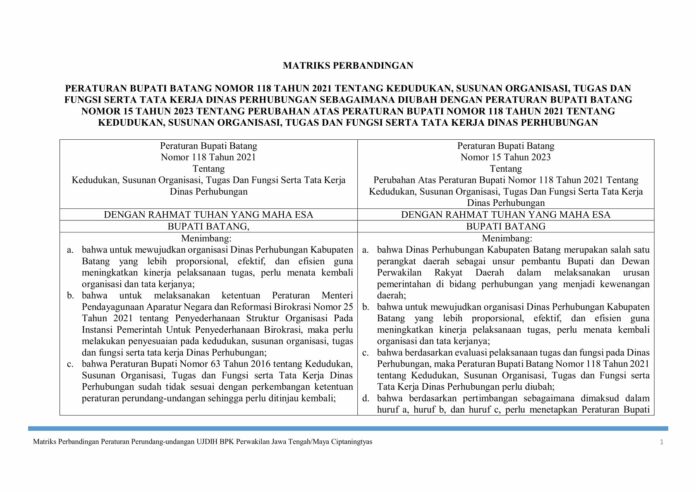 MATRIKS PERBANDINGAN

PERATURAN BUPATI BATANG NOMOR 118 TAHUN 2021 TENTANG KEDUDUKAN, SUSUNAN ORGANISASI, TUGAS DAN FUNGSI SERTA TATA KERJA DINAS PERHUBUNGAN SEBAGAIMANA DIUBAH DENGAN PERATURAN BUPATI BATANG NOMOR 15 TAHUN 2023 TENTANG PERUBAHAN ATAS PERATURAN BUPATI NOMOR 118 TAHUN 2021 TENTANG KEDUDUKAN, SUSUNAN ORGANISASI, TUGAS DAN FUNGSI SERTA TATA KERJA DINAS PERHUBUNGAN

| Peraturan Bupati Batang Nomor 118 Tahun 2021 Tentang Kedudukan, Susunan Organisasi, Tugas Dan Fungsi Serta Tata Kerja Dinas Perhubungan | Peraturan Bupati Batang Nomor 15 Tahun 2023 Tentang Perubahan Atas Peraturan Bupati Nomor 118 Tahun 2021 Tentang Kedudukan, Susunan Organisasi, Tugas Dan Fungsi Serta Tata Kerja Dinas Perhubungan |
|---|---|
| DENGAN RAHMAT TUHAN YANG MAHA ESA | DENGAN RAHMAT TUHAN YANG MAHA ESA |
| BUPATI BATANG, | BUPATI BATANG |
| Menimbang: a. bahwa untuk mewujudkan organisasi Dinas Perhubungan Kabupaten Batang yang lebih proporsional, efektif, dan efisien guna meningkatkan kinerja pelaksanaan tugas, perlu menata kembali organisasi dan tata kerjanya; b. bahwa untuk melaksanakan ketentuan Peraturan Menteri Pendayagunaan Aparatur Negara dan Reformasi Birokrasi Nomor 25 Tahun 2021 tentang Penyederhanaan Struktur Organisasi Pada Instansi Pemerintah Untuk Penyederhanaan Birokrasi, maka perlu melakukan penyesuaian pada kedudukan, susunan organisasi, tugas dan fungsi serta tata kerja Dinas Perhubungan; c. bahwa Peraturan Bupati Nomor 63 Tahun 2016 tentang Kedudukan, Susunan Organisasi, Tugas dan Fungsi serta Tata Kerja Dinas Perhubungan sudah tidak sesuai dengan perkembangan ketentuan peraturan perundang-undangan sehingga perlu ditinjau kembali; | Menimbang: a. bahwa Dinas Perhubungan Kabupaten Batang merupakan salah satu perangkat daerah sebagai unsur pembantu Bupati dan Dewan Perwakilan Rakyat Daerah dalam melaksanakan urusan pemerintahan di bidang perhubungan yang menjadi kewenangan daerah; b. bahwa untuk mewujudkan organisasi Dinas Perhubungan Kabupaten Batang yang lebih proporsional, efektif, dan efisien guna meningkatkan kinerja pelaksanaan tugas, perlu menata kembali organisasi dan tata kerjanya; c. bahwa berdasarkan evaluasi pelaksanaan tugas dan fungsi pada Dinas Perhubungan, maka Peraturan Bupati Batang Nomor 118 Tahun 2021 tentang Kedudukan, Susunan Organisasi, Tugas dan Fungsi serta Tata Kerja Dinas Perhubungan perlu diubah; d. bahwa berdasarkan pertimbangan sebagaimana dimaksud dalam huruf a, huruf b, dan huruf c, perlu menetapkan Peraturan Bupati |

Matriks Perbandingan Peraturan Perundang-undangan UJDIH BPK Perwakilan Jawa Tengah/Maya Ciptaningtyas

1